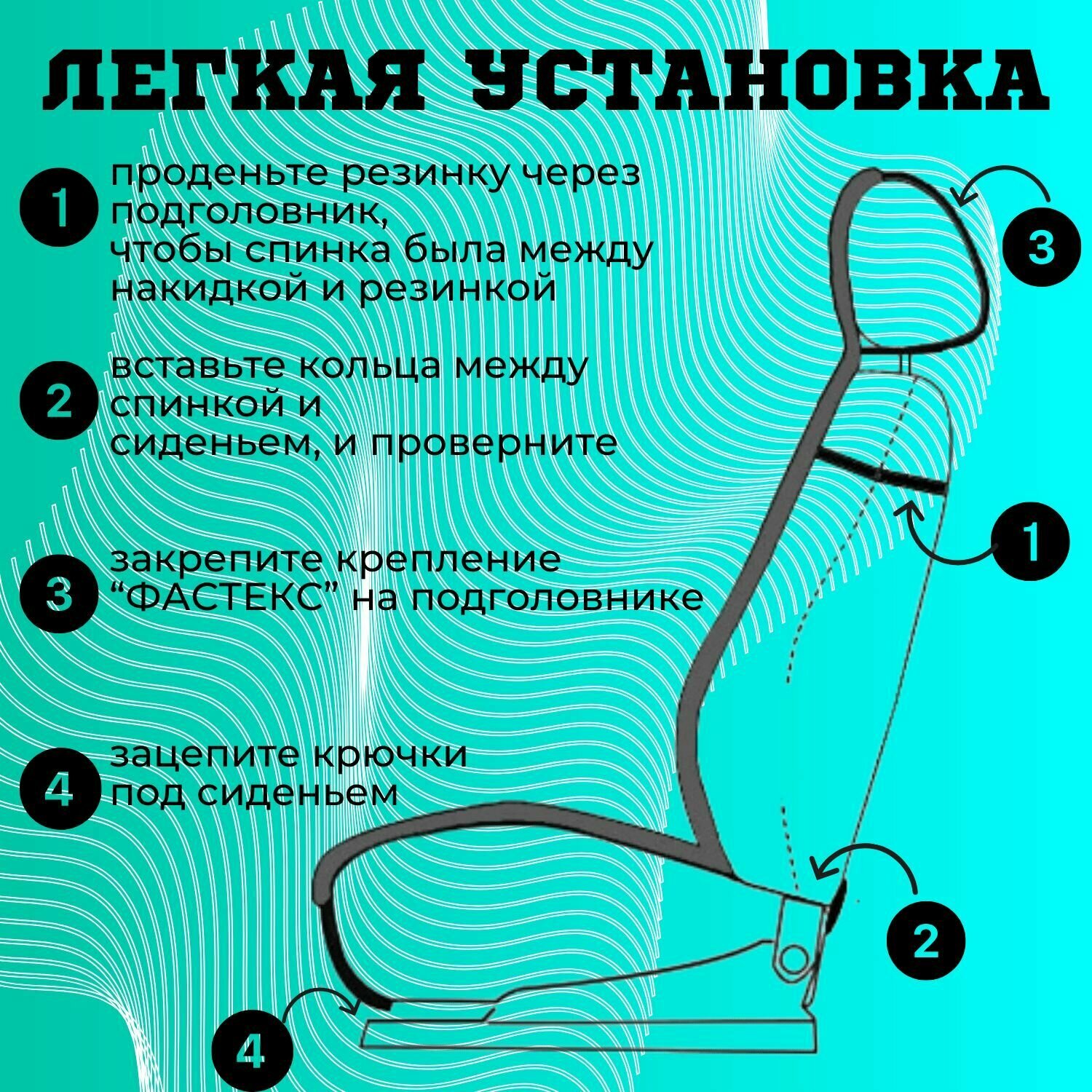 ЛЕГКАЯ УСТАНОВКА

1 проденьте резинку через подголовник, чтобы спинка была между накидкой и резинкой

2 вставьте кольца между спинкой и сиденьем, и проверните

3 закрепите крепление “ФАСТЕКС” на подголовнике

4 зацепите крючки под сиденьем

3

1

2

4